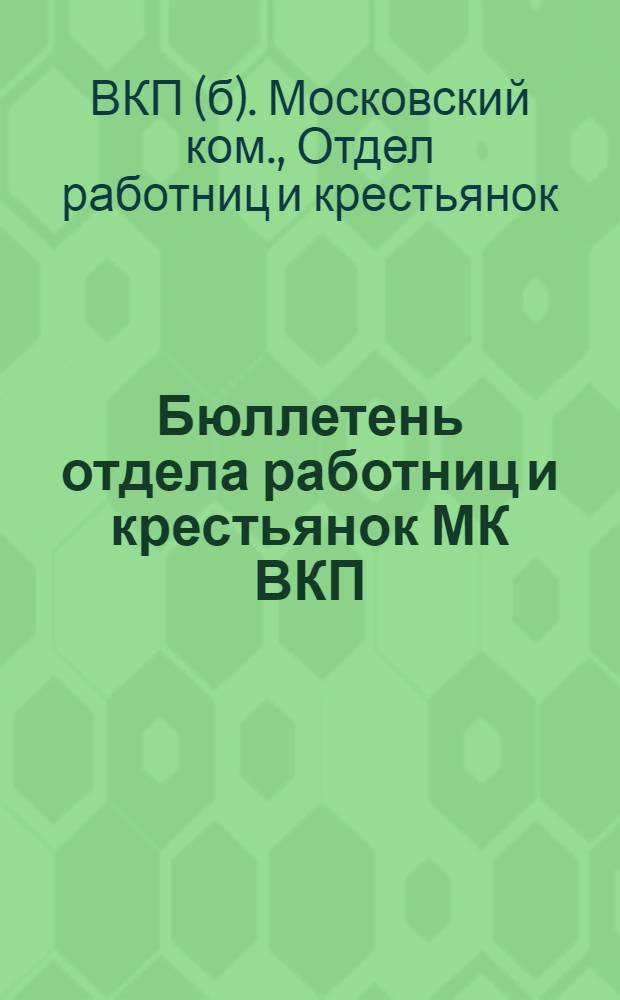 ВКП (б). Московский ком., Отдел работниц и крестьянок

Бюллетень отдела работниц и крестьянок МК ВКП